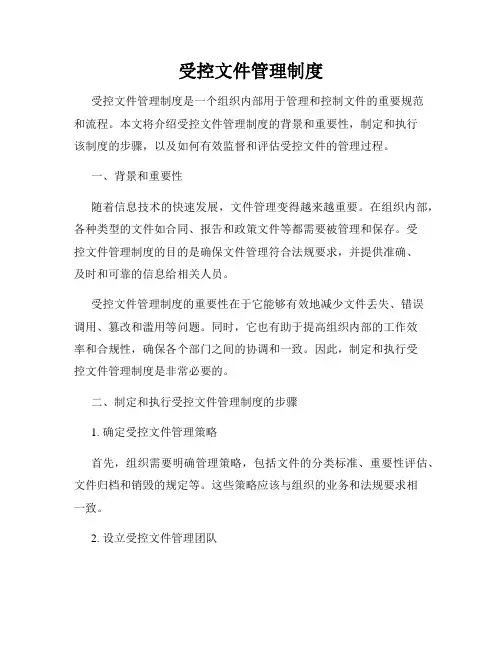 受控文件管理制度

受控文件管理制度是一个组织内部用于管理和控制文件的重要规范和流程。本文将介绍受控文件管理制度的背景和重要性，制定和执行该制度的步骤，以及如何有效监督和评估受控文件的管理过程。

一、背景和重要性

随着信息技术的快速发展，文件管理变得越来越重要。在组织内部，各种类型的文件如合同、报告和政策文件等都需要被管理和保存。受控文件管理制度的目的是确保文件管理符合法规要求，并提供准确、及时和可靠的信息给相关人员。

受控文件管理制度的重要性在于它能够有效地减少文件丢失、错误调用、篡改和滥用等问题。同时，它也有助于提高组织内部的工作效率和合规性，确保各个部门之间的协调和一致。因此，制定和执行受控文件管理制度是非常必要的。

二、制定和执行受控文件管理制度的步骤

1. 确定受控文件管理策略

首先，组织需要明确管理策略，包括文件的分类标准、重要性评估、文件归档和销毁的规定等。这些策略应该与组织的业务和法规要求相一致。

2. 设立受控文件管理团队